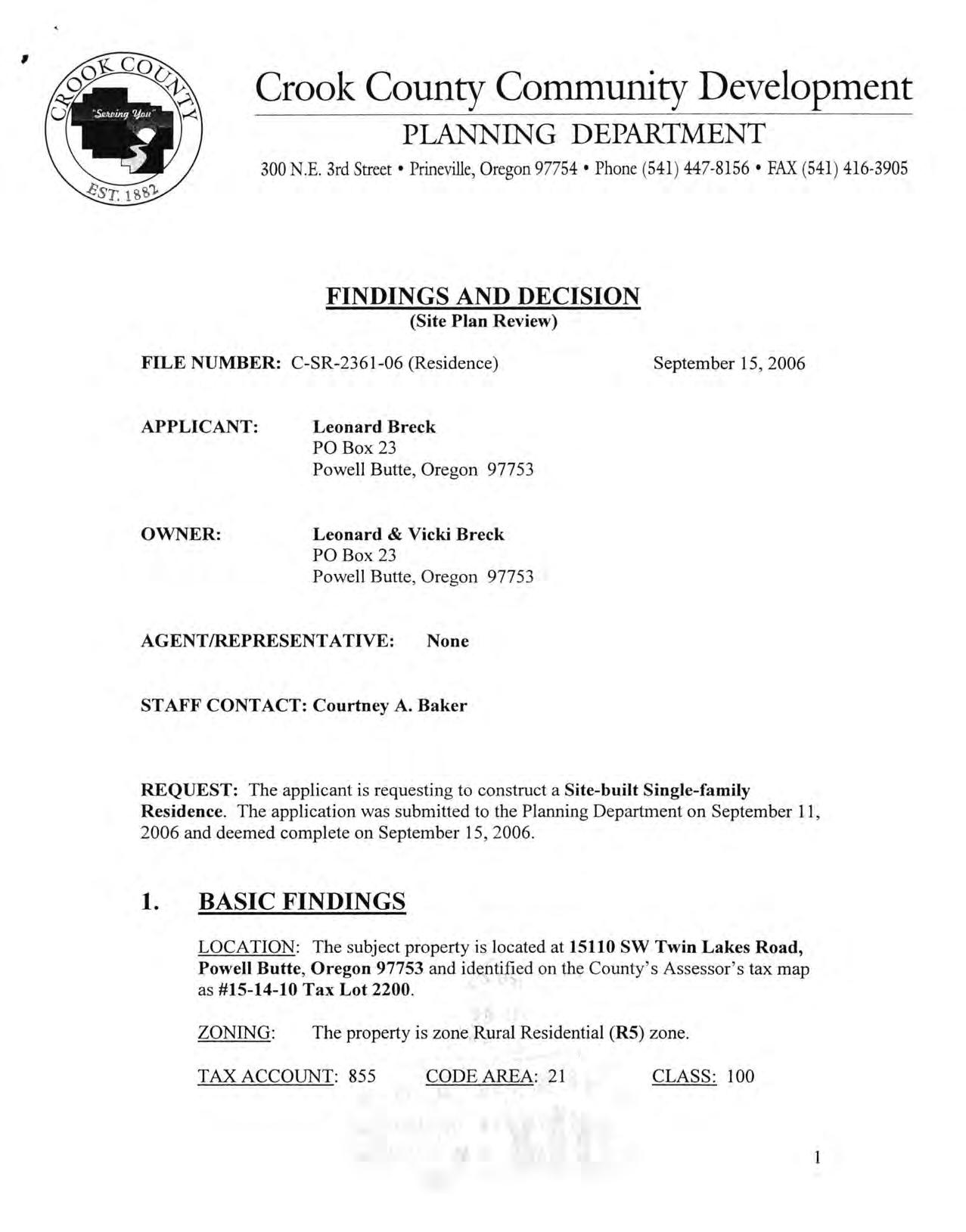 CROOK COUNTY
"Serving You"
EST. 1882

Crook County Community Development
PLANNING DEPARTMENT
300 N.E. 3rd Street • Prineville, Oregon 97754 • Phone (541) 447-8156 • FAX (541) 416-3905

FINDINGS AND DECISION
(Site Plan Review)

FILE NUMBER: C-SR-2361-06 (Residence)

September 15, 2006

APPLICANT: Leonard Breck
PO Box 23
Powell Butte, Oregon 97753

OWNER: Leonard & Vicki Breck
PO Box 23
Powell Butte, Oregon 97753

AGENT/REPRESENTATIVE: None

STAFF CONTACT: Courtney A. Baker

REQUEST: The applicant is requesting to construct a Site-built Single-family Residence. The application was submitted to the Planning Department on September 11, 2006 and deemed complete on September 15, 2006.

1. BASIC FINDINGS

LOCATION: The subject property is located at 15110 SW Twin Lakes Road, Powell Butte, Oregon 97753 and identified on the County's Assessor's tax map as #15-14-10 Tax Lot 2200.

ZONING: The property is zone Rural Residential (R5) zone.

TAX ACCOUNT: 855 CODE AREA: 21 CLASS: 100

1